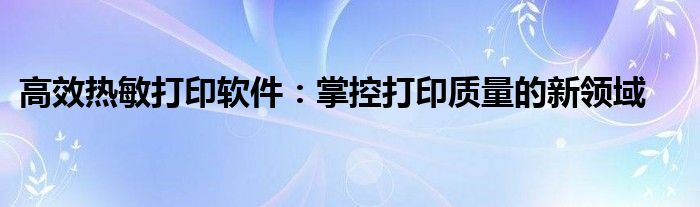 高效热敏打印软件：掌控打印质量的新领域